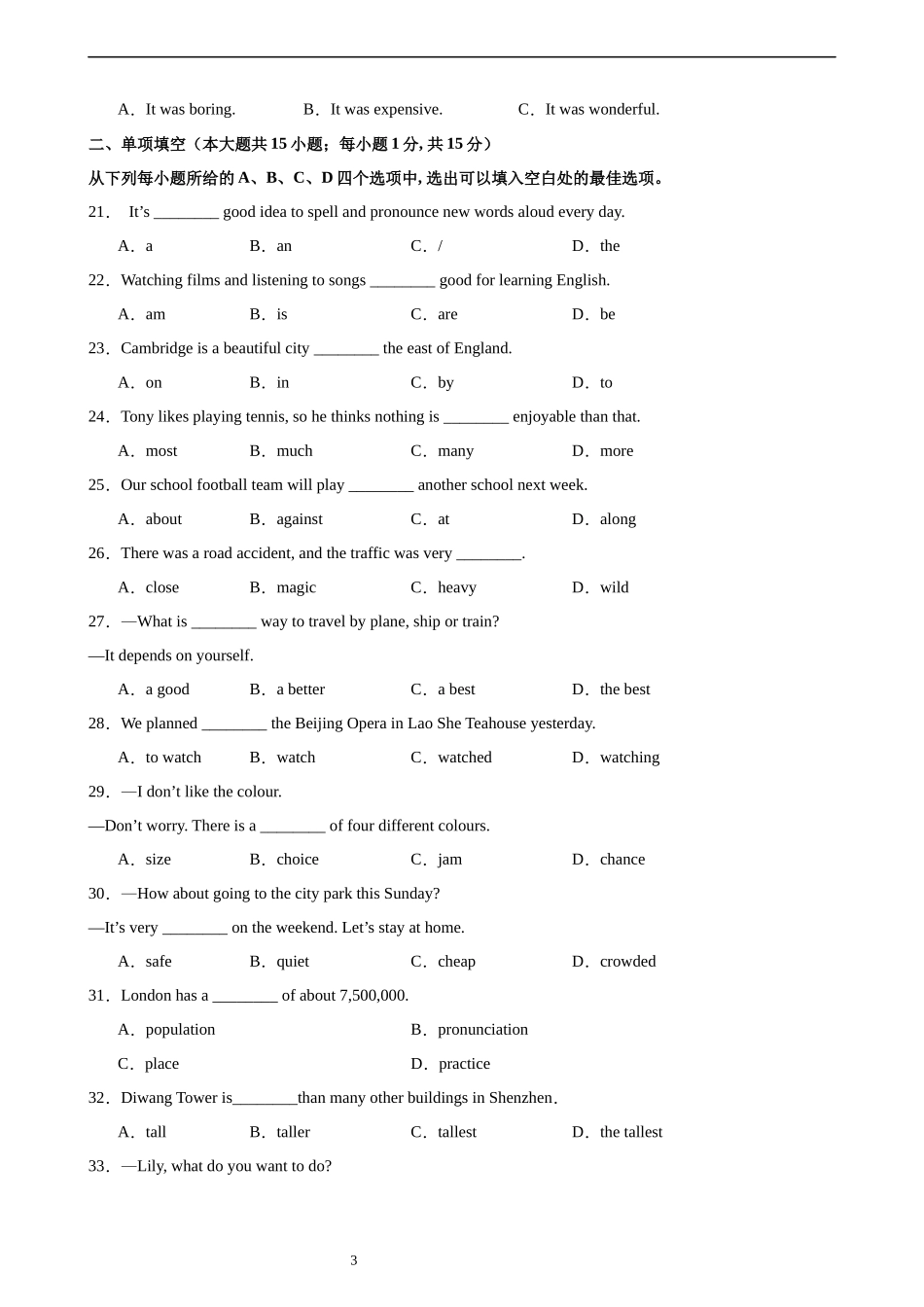 A．It was boring.　　B．It was expensive.　　C．It was wonderful.

二、单项填空（本大题共 15 小题；每小题 1 分, 共 15 分）

从下列每小题所给的 A、B、C、D 四个选项中, 选出可以填入空白处的最佳选项。

21． It's ________ good idea to spell and pronounce new words aloud every day.

A．a　　B．an　　C．/　　D．the

22．Watching films and listening to songs ________ good for learning English.

A．am　　B．is　　C．are　　D．be

23．Cambridge is a beautiful city ________ the east of England.

A．on　　B．in　　C．by　　D．to

24．Tony likes playing tennis, so he thinks nothing is ________ enjoyable than that.

A．most　　B．much　　C．many　　D．more

25．Our school football team will play ________ another school next week.

A．about　　B．against　　C．at　　D．along

26．There was a road accident, and the traffic was very ________.

A．close　　B．magic　　C．heavy　　D．wild

27．—What is ________ way to travel by plane, ship or train?

—It depends on yourself.

A．a good　　B．a better　　C．a best　　D．the best

28．We planned ________ the Beijing Opera in Lao She Teahouse yesterday.

A．to watch　　B．watch　　C．watched　　D．watching

29．—I don't like the colour.

—Don't worry. There is a ________ of four different colours.

A．size　　B．choice　　C．jam　　D．chance

30．—How about going to the city park this Sunday?

—It's very ________ on the weekend. Let's stay at home.

A．safe　　B．quiet　　C．cheap　　D．crowded

31．London has a ________ of about 7,500,000.

A．population　　B．pronunciation

C．place　　D．practice

32．Diwang Tower is________than many other buildings in Shenzhen.

A．tall　　B．taller　　C．tallest　　D．the tallest

33．—Lily, what do you want to do?

3